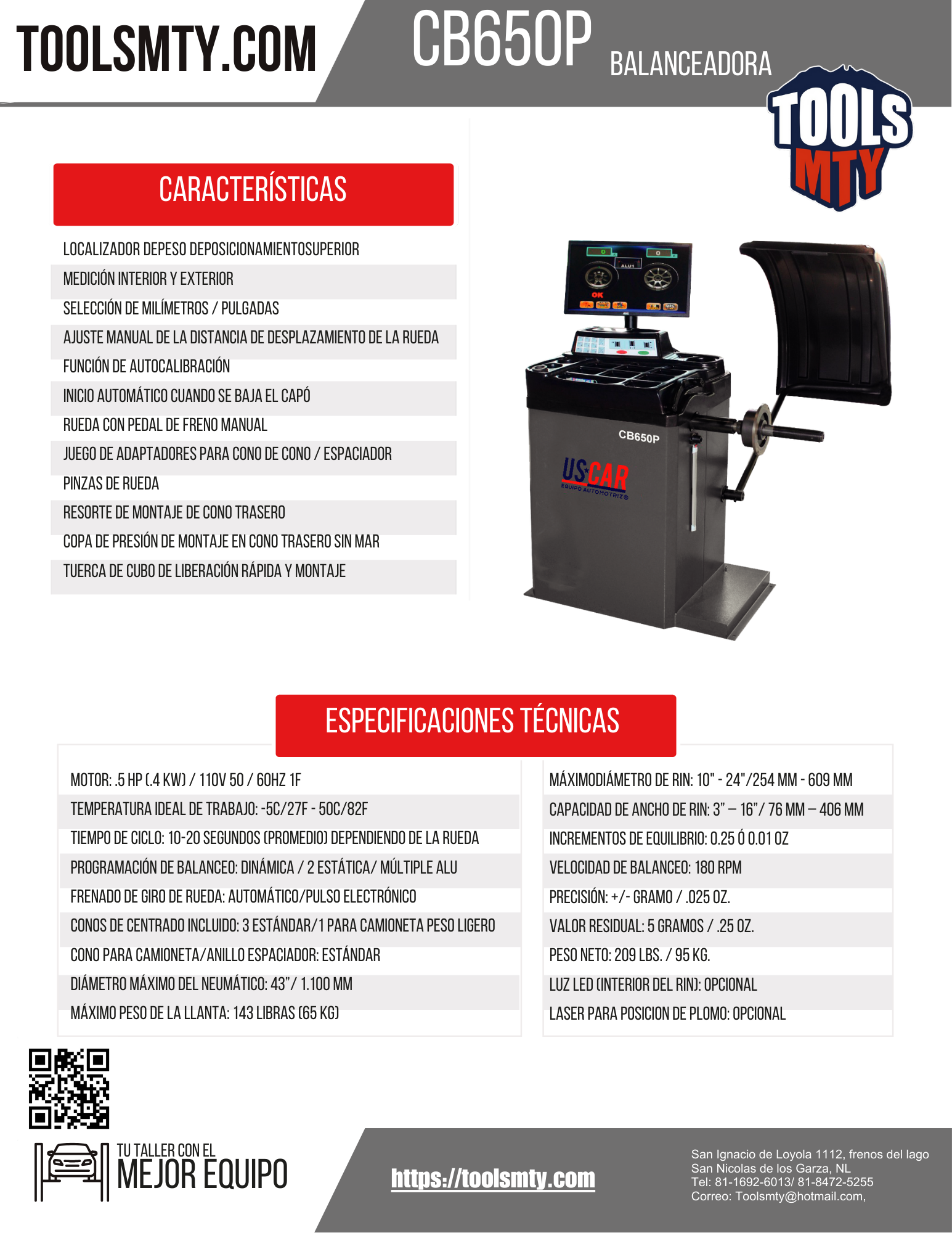 TOOLSMTY.COM

CB650P BALANCEADORA

TOOLS MTY

CARACTERÍSTICAS

LOCALIZADOR DEPESO DEPOSICIONAMIENTOSUPERIOR
MEDICIÓN INTERIOR Y EXTERIOR
SELECCIÓN DE MILÍMETROS / PULGADAS
AJUSTE MANUAL DE LA DISTANCIA DE DESPLAZAMIENTO DE LA RUEDA
FUNCIÓN DE AUTOCALIBRACIÓN
INICIO AUTOMÁTICO CUANDO SE BAJA EL CAPÓ
RUEDA CON PEDAL DE FRENO MANUAL
JUEGO DE ADAPTADORES PARA CONO DE CONO / ESPACIADOR
PINZAS DE RUEDA
RESORTE DE MONTAJE DE CONO TRASERO
COPA DE PRESIÓN DE MONTAJE EN CONO TRASERO SIN MAR
TUERCA DE CUBO DE LIBERACIÓN RÁPIDA Y MONTAJE

ALU1
OK
CB650P
US CAR
EQUIPO AUTOMOTRIZ®

ESPECIFICACIONES TÉCNICAS

MOTOR: .5 HP (.4 KW) / 110V 50 / 60HZ 1F
TEMPERATURA IDEAL DE TRABAJO: -5C/27F - 50C/82F
TIEMPO DE CICLO: 10-20 SEGUNDOS (PROMEDIO) DEPENDIENDO DE LA RUEDA
PROGRAMACIÓN DE BALANCEO: DINÁMICA / 2 ESTÁTICA/ MÚLTIPLE ALU
FRENADO DE GIRO DE RUEDA: AUTOMÁTICO/PULSO ELECTRÓNICO
CONOS DE CENTRADO INCLUIDO: 3 ESTÁNDAR/1 PARA CAMIONETA PESO LIGERO
CONO PARA CAMIONETA/ANILLO ESPACIADOR: ESTÁNDAR
DIÁMETRO MÁXIMO DEL NEUMÁTICO: 43”/ 1.100 MM
MÁXIMO PESO DE LA LLANTA: 143 LIBRAS (65 KG)

MÁXIMODIÁMETRO DE RIN: 10" - 24"/254 MM - 609 MM
CAPACIDAD DE ANCHO DE RIN: 3” – 16”/ 76 MM – 406 MM
INCREMENTOS DE EQUILIBRIO: 0.25 Ó 0.01 OZ
VELOCIDAD DE BALANCEO: 180 RPM
PRECISIÓN: +/- GRAMO / .025 OZ.
VALOR RESIDUAL: 5 GRAMOS / .25 OZ.
PESO NETO: 209 LBS. / 95 KG.
LUZ LED (INTERIOR DEL RIN): OPCIONAL
LASER PARA POSICION DE PLOMO: OPCIONAL

TU TALLER CON EL
MEJOR EQUIPO

https://toolsmty.com

San Ignacio de Loyola 1112, frenos del lago
San Nicolas de los Garza, NL
Tel: 81-1692-6013/ 81-8472-5255
Correo: Toolsmty@hotmail.com,